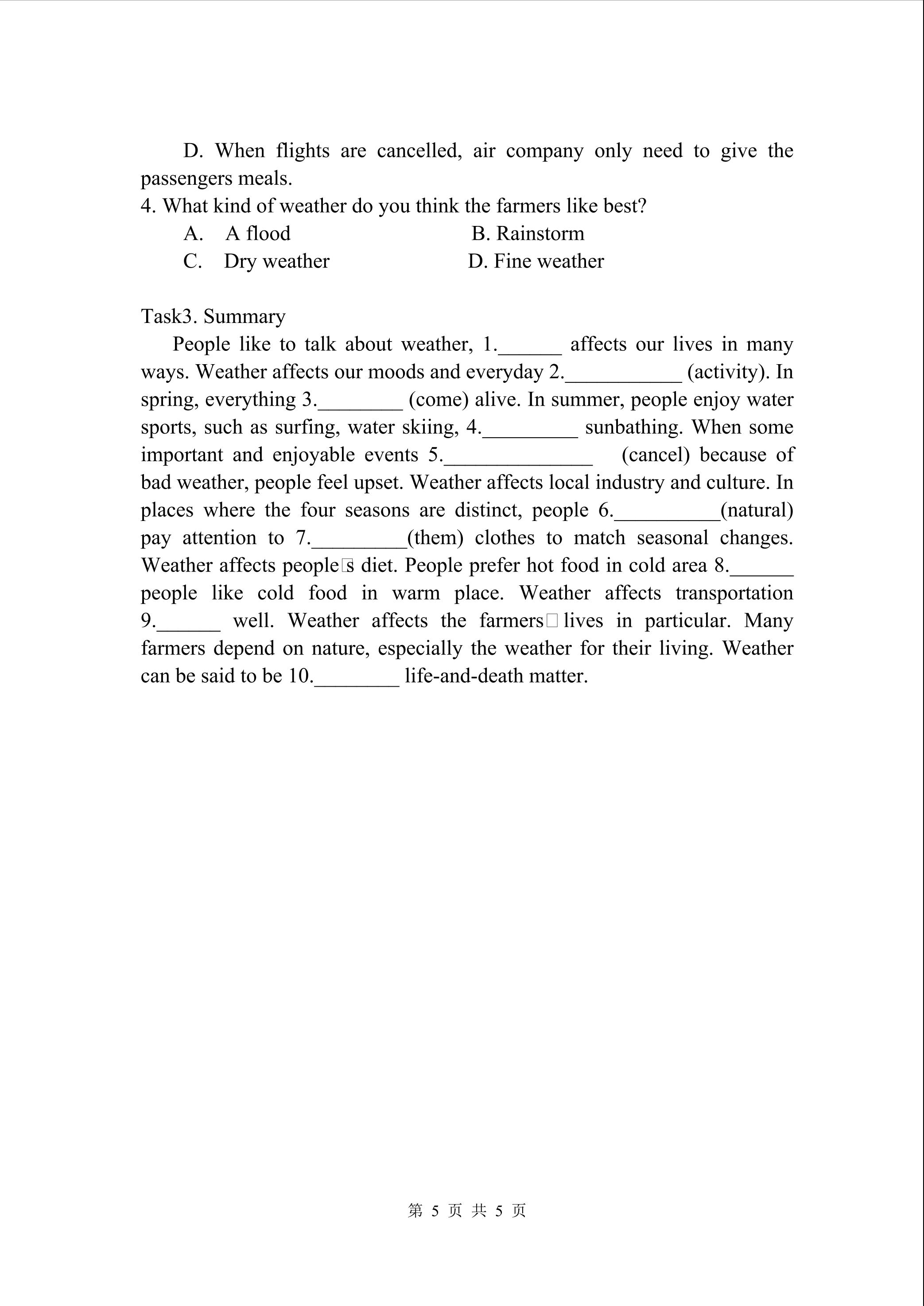 D. When flights are cancelled, air company only need to give the passengers meals.

4. What kind of weather do you think the farmers like best?

A. A flood B. Rainstorm

C. Dry weather D. Fine weather

Task3. Summary

People like to talk about weather, 1.______ affects our lives in many ways. Weather affects our moods and everyday 2.___________ (activity). In spring, everything 3.________ (come) alive. In summer, people enjoy water sports, such as surfing, water skiing, 4._________ sunbathing. When some important and enjoyable events 5.______________ (cancel) because of bad weather, people feel upset. Weather affects local industry and culture. In places where the four seasons are distinct, people 6.__________(natural) pay attention to 7._________(them) clothes to match seasonal changes. Weather affects people□s diet. People prefer hot food in cold area 8.______ people like cold food in warm place. Weather affects transportation 9.______ well. Weather affects the farmers□ lives in particular. Many farmers depend on nature, especially the weather for their living. Weather can be said to be 10.________ life-and-death matter.

第 5 页 共 5 页